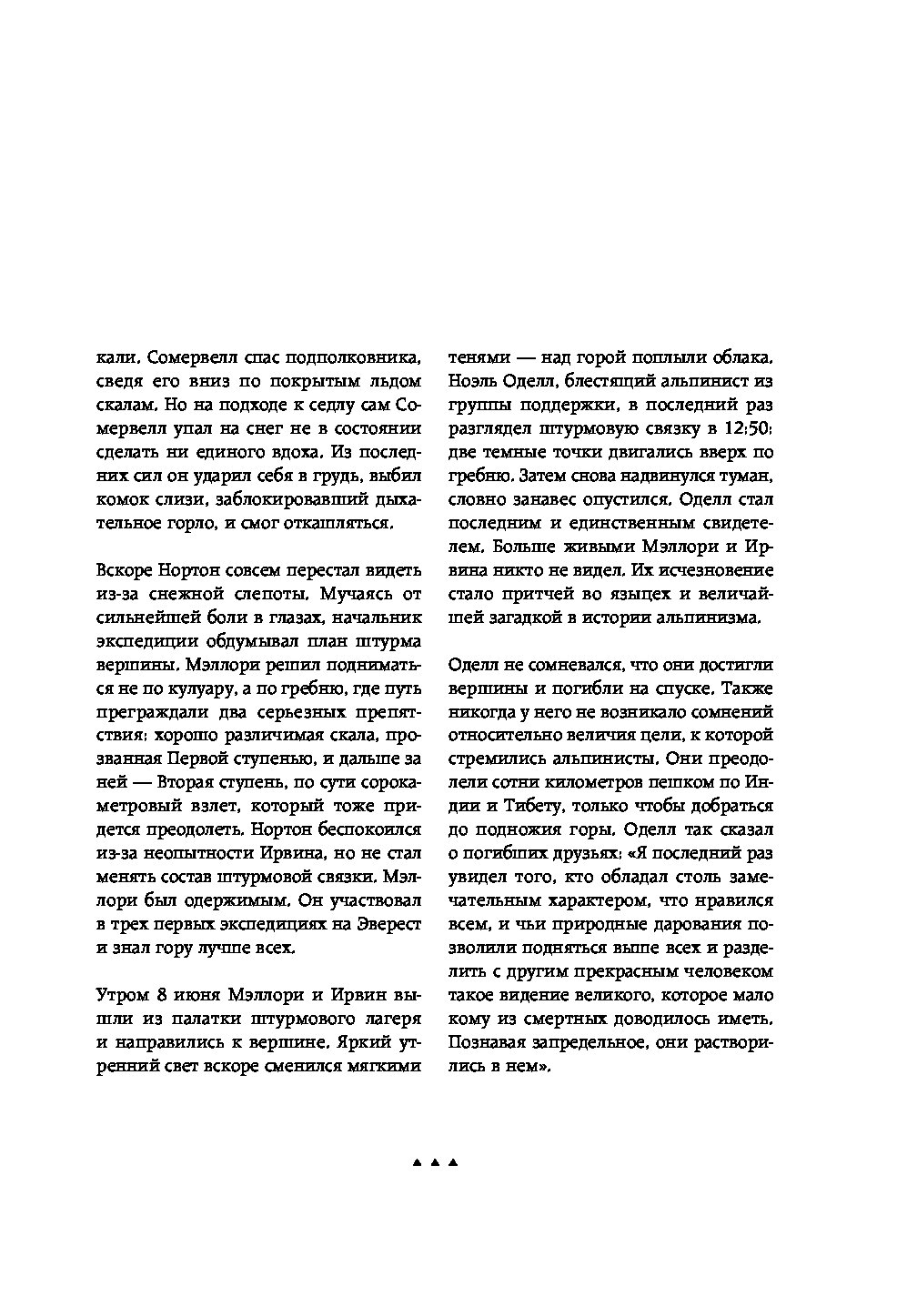 кали. Сомервелл спас подполковника, сведя его вниз по покрытым льдом скалам. Но на подходе к седлу сам Сомервелл упал на снег не в состоянии сделать ни единого вдоха. Из последних сил он ударил себя в грудь, выбил комок слизи, заблокировавший дыхательное горло, и смог откашляться.

Вскоре Нортон совсем перестал видеть из-за снежной слепоты. Мучаясь от сильнейшей боли в глазах, начальник экспедиции обдумывал план штурма вершины. Мэллори решил подниматься не по кулуару, а по гребню, где путь преграждали два серьезных препятствия: хорошо различимая скала, прозванная Первой ступенью, и дальше за ней — Вторая ступень, по сути сорокаметровый взлет, который тоже придется преодолеть. Нортон беспокоился из-за неопытности Ирвина, но не стал менять состав штурмовой связки. Мэллори был одержимым. Он участвовал в трех первых экспедициях на Эверест и знал гору лучше всех.

Утром 8 июня Мэллори и Ирвин вышли из палатки штурмового лагеря и направились к вершине. Яркий утренний свет вскоре сменился мягкими тенями — над горой поплыли облака. Ноэль Оделл, блестящий альпинист из группы поддержки, в последний раз разглядел штурмовую связку в 12:50: две темные точки двигались вверх по гребню. Затем снова надвинулся туман, словно занавес опустился. Оделл стал последним и единственным свидетелем. Больше живыми Мэллори и Ирвина никто не видел. Их исчезновение стало притчей во языцех и величайшей загадкой в истории альпинизма.

Оделл не сомневался, что они достигли вершины и погибли на спуске. Также никогда у него не возникало сомнений относительно величия цели, к которой стремились альпинисты. Они преодолели сотни километров пешком по Индии и Тибету, только чтобы добраться до подножия горы. Оделл так сказал о погибших друзьях: «Я последний раз увидел того, кто обладал столь замечательным характером, что нравился всем, и чьи природные дарования позволили подняться выше всех и разделить с другим прекрасным человеком такое видение великого, которое мало кому из смертных доводилось иметь. Познавая запредельное, они растворились в нем».

▲ ▲ ▲